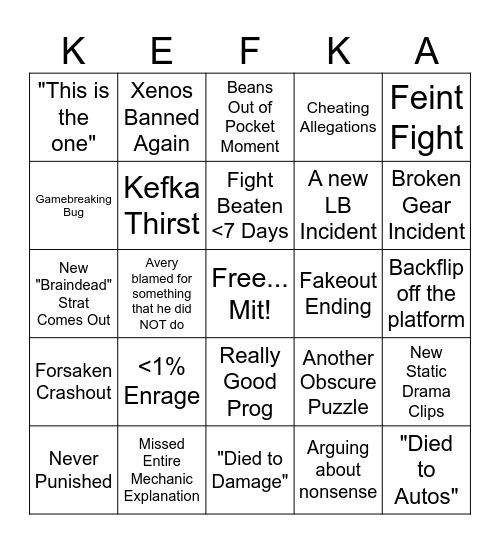 | K | E | F | K | A |
|---|---|---|---|---|
| "This is the one" | Xenos Banned Again | Beans Out of Pocket Moment | Cheating Allegations | Feint Fight |
| Gamebreaking Bug | Kefka Thirst | Fight Beaten <7 Days | A new LB Incident | Broken Gear Incident |
| New "Braindead" Strat Comes Out | Avery blamed for something that he did NOT do | Free... Mit! | Fakeout Ending | Backflip off the platform |
| Forsaken Crashout | <1% Enrage | Really Good Prog | Another Obscure Puzzle | New Static Drama Clips |
| Never Punished | Missed Entire Mechanic Explanation | "Died to Damage" | Arguing about nonsense | "Died to Autos" |